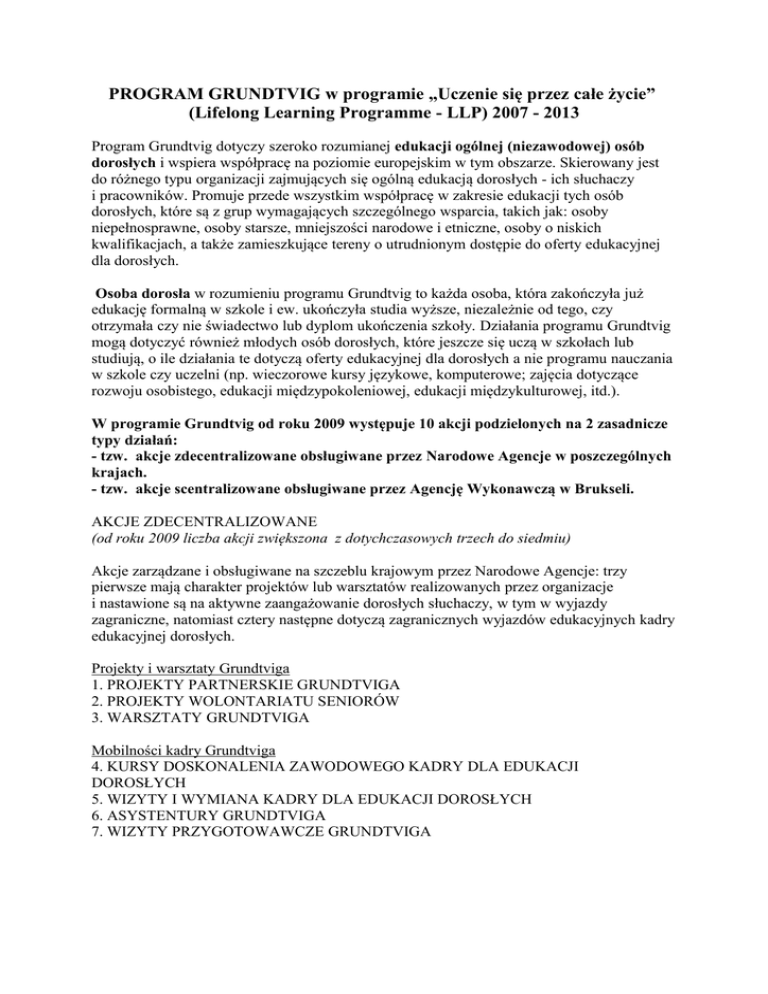 PROGRAM GRUNDTVIG w programie „Uczenie się przez całe życie” (Lifelong Learning Programme - LLP) 2007 - 2013

Program Grundtvig dotyczy szeroko rozumianej edukacji ogólnej (niezawodowej) osób dorosłych i wspiera współpracę na poziomie europejskim w tym obszarze. Skierowany jest do różnego typu organizacji zajmujących się ogólną edukacją dorosłych - ich słuchaczy i pracowników. Promuje przede wszystkim współpracę w zakresie edukacji tych osób dorosłych, które są z grup wymagających szczególnego wsparcia, takich jak: osoby niepełnosprawne, osoby starsze, mniejszości narodowe i etniczne, osoby o niskich kwalifikacjach, a także zamieszkujące tereny o utrudnionym dostępie do oferty edukacyjnej dla dorosłych.

Osoba dorosła w rozumieniu programu Grundtvig to każda osoba, która zakończyła już edukację formalną w szkole i ew. ukończyła studia wyższe, niezależnie od tego, czy otrzymała czy nie świadectwo lub dyplom ukończenia szkoły. Działania programu Grundtvig mogą dotyczyć również młodych osób dorosłych, które jeszcze się uczą w szkołach lub studiują, o ile działania te dotyczą oferty edukacyjnej dla dorosłych a nie programu nauczania w szkole czy uczelni (np. wieczorowe kursy językowe, komputerowe; zajęcia dotyczące rozwoju osobistego, edukacji międzypokoleniowej, edukacji międzykulturowej, itd.).

W programie Grundtvig od roku 2009 występuje 10 akcji podzielonych na 2 zasadnicze typy działań:
- tzw. akcje zdecentralizowane obsługiwane przez Narodowe Agencje w poszczególnych krajach.
- tzw. akcje scentralizowane obsługiwane przez Agencję Wykonawczą w Brukseli.

AKCJE ZDECENTRALIZOWANE
(od roku 2009 liczba akcji zwiększona z dotychczasowych trzech do siedmiu)

Akcje zarządzane i obsługiwane na szczeblu krajowym przez Narodowe Agencje: trzy pierwsze mają charakter projektów lub warsztatów realizowanych przez organizacje i nastawione są na aktywne zaangażowanie dorosłych słuchaczy, w tym w wyjazdy zagraniczne, natomiast cztery następne dotyczą zagranicznych wyjazdów edukacyjnych kadry edukacyjnej dorosłych.

Projekty i warsztaty Grundtviga
1. PROJEKTY PARTNERSKIE GRUNDTVIGA
2. PROJEKTY WOLONTARIATU SENIORÓW
3. WARSZTATY GRUNDTVIGA

Mobilności kadry Grundtviga
4. KURSY DOSKONALENIA ZAWODOWEGO KADRY DLA EDUKACJI DOROSŁYCH
5. WIZYTY I WYMIANA KADRY DLA EDUKACJI DOROSŁYCH
6. ASYSTENTURY GRUNDTVIGA
7. WIZYTY PRZYGOTOWAWCZE GRUNDTVIGA